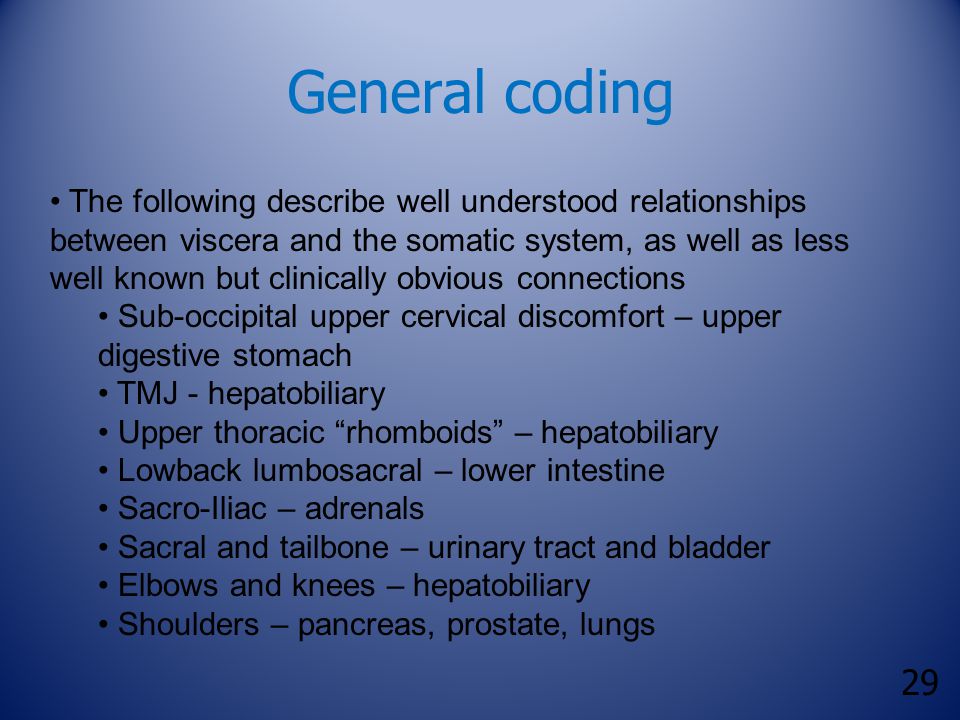 General coding

• The following describe well understood relationships between viscera and the somatic system, as well as less well known but clinically obvious connections

• Sub-occipital upper cervical discomfort – upper digestive stomach
• TMJ - hepatobiliary
• Upper thoracic “rhomboids” – hepatobiliary
• Lowback lumbosacral – lower intestine
• Sacro-Iliac – adrenals
• Sacral and tailbone – urinary tract and bladder
• Elbows and knees – hepatobiliary
• Shoulders – pancreas, prostate, lungs

29